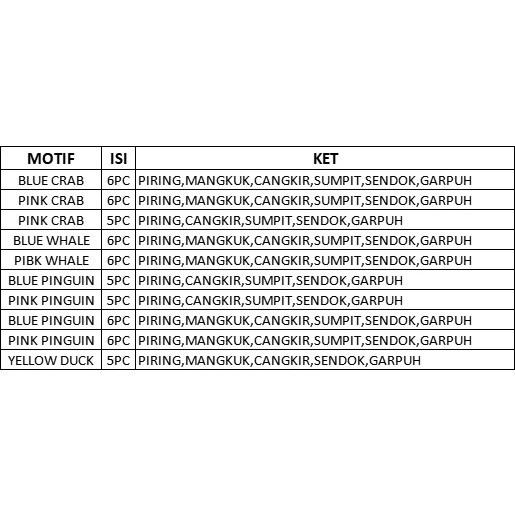 | MOTIF | ISI | KET |
|---|---|---|
| BLUE CRAB | 6PC | PIRING,MANGKUK,CANGKIR,SUMPIT,SENDOK,GARPUH |
| PINK CRAB | 6PC | PIRING,MANGKUK,CANGKIR,SUMPIT,SENDOK,GARPUH |
| PINK CRAB | 5PC | PIRING,CANGKIR,SUMPIT,SENDOK,GARPUH |
| BLUE WHALE | 6PC | PIRING,MANGKUK,CANGKIR,SUMPIT,SENDOK,GARPUH |
| PIBK WHALE | 6PC | PIRING,MANGKUK,CANGKIR,SUMPIT,SENDOK,GARPUH |
| BLUE PINGUIN | 5PC | PIRING,CANGKIR,SUMPIT,SENDOK,GARPUH |
| PINK PINGUIN | 5PC | PIRING,CANGKIR,SUMPIT,SENDOK,GARPUH |
| BLUE PINGUIN | 6PC | PIRING,MANGKUK,CANGKIR,SUMPIT,SENDOK,GARPUH |
| PINK PINGUIN | 6PC | PIRING,MANGKUK,CANGKIR,SUMPIT,SENDOK,GARPUH |
| YELLOW DUCK | 5PC | PIRING,MANGKUK,CANGKIR,SENDOK,GARPUH |